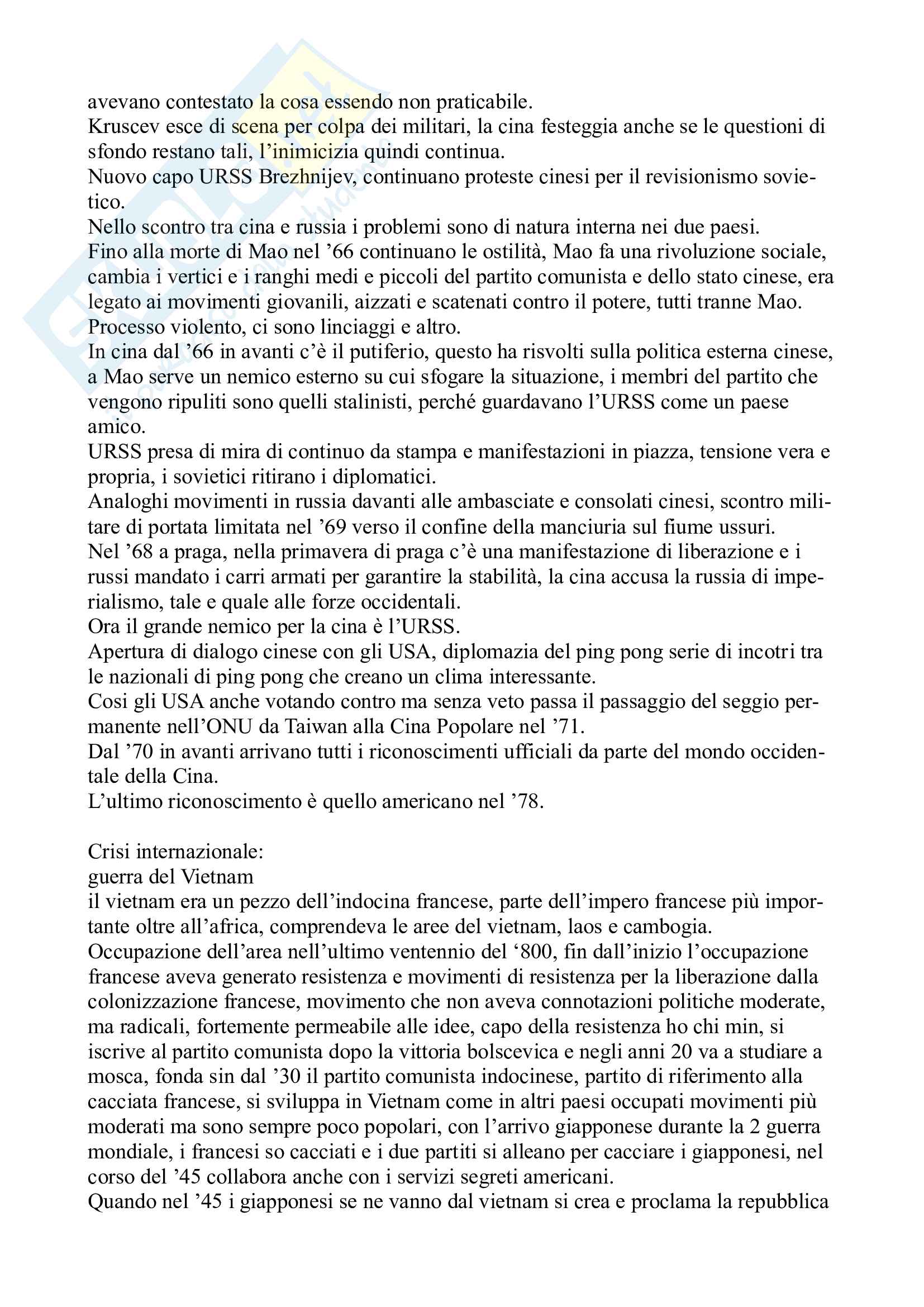 avevano contestato la cosa essendo non praticabile.
Kruscev esce di scena per colpa dei militari, la cina festeggia anche se le questioni di sfondo restano tali, l'inimicizia quindi continua.
Nuovo capo URSS Brezhnijev, continuano proteste cinesi per il revisionismo sovietico.
Nello scontro tra cina e russia i problemi sono di natura interna nei due paesi.
Fino alla morte di Mao nel '66 continuano le ostilità, Mao fa una rivoluzione sociale, cambia i vertici e i ranghi medi e piccoli del partito comunista e dello stato cinese, era legato ai movimenti giovanili, aizzati e scatenati contro il potere, tutti tranne Mao.
Processo violento, ci sono linciaggi e altro.
In cina dal '66 in avanti c'è il putiferio, questo ha risvolti sulla politica esterna cinese, a Mao serve un nemico esterno su cui sfogare la situazione, i membri del partito che vengono ripuliti sono quelli stalinisti, perché guardavano l'URSS come un paese amico.
URSS presa di mira di continuo da stampa e manifestazioni in piazza, tensione vera e propria, i sovietici ritirano i diplomatici.
Analoghi movimenti in russia davanti alle ambasciate e consolati cinesi, scontro militare di portata limitata nel '69 verso il confine della manciuria sul fiume ussuri.
Nel '68 a praga, nella primavera di praga c'è una manifestazione di liberazione e i russi mandato i carri armati per garantire la stabilità, la cina accusa la russia di imperialismo, tale e quale alle forze occidentali.
Ora il grande nemico per la cina è l'URSS.
Apertura di dialogo cinese con gli USA, diplomazia del ping pong serie di incotri tra le nazionali di ping pong che creano un clima interessante.
Cosi gli USA anche votando contro ma senza veto passa il passaggio del seggio permanente nell'ONU da Taiwan alla Cina Popolare nel '71.
Dal '70 in avanti arrivano tutti i riconoscimenti ufficiali da parte del mondo occidentale della Cina.
L'ultimo riconoscimento è quello americano nel '78.

Crisi internazionale:
guerra del Vietnam
il vietnam era un pezzo dell'indocina francese, parte dell'impero francese più importante oltre all'africa, comprendeva le aree del vietnam, laos e cambogia.
Occupazione dell'area nell'ultimo ventennio del '800, fin dall'inizio l'occupazione francese aveva generato resistenza e movimenti di resistenza per la liberazione dalla colonizzazione francese, movimento che non aveva connotazioni politiche moderate, ma radicali, fortemente permeabile alle idee, capo della resistenza ho chi min, si iscrive al partito comunista dopo la vittoria bolscevica e negli anni 20 va a studiare a mosca, fonda sin dal '30 il partito comunista indocinese, partito di riferimento alla cacciata francese, si sviluppa in Vietnam come in altri paesi occupati movimenti più moderati ma sono sempre poco popolari, con l'arrivo giapponese durante la 2 guerra mondiale, i francesi so cacciati e i due partiti si alleano per cacciare i giapponesi, nel corso del '45 collabora anche con i servizi segreti americani.
Quando nel '45 i giapponesi se ne vanno dal vietnam si crea e proclama la repubblica